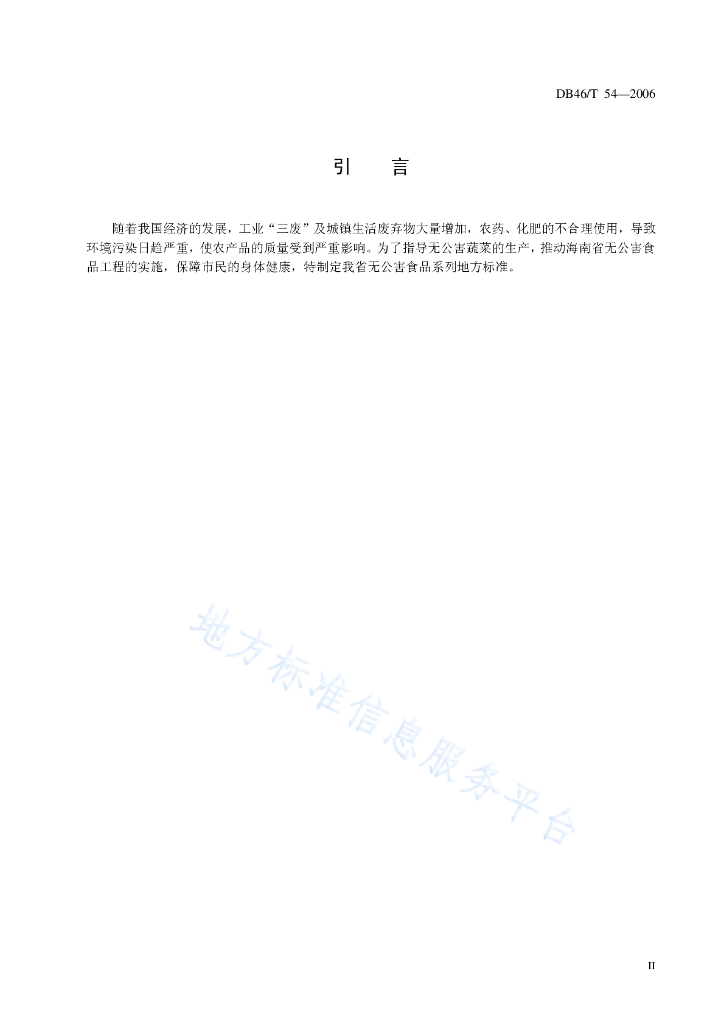 DB46/T 54—2006

引 言

随着我国经济的发展，工业“三废”及城镇生活废弃物大量增加，农药、化肥的不合理使用，导致环境污染日趋严重，使农产品的质量受到严重影响。为了指导无公害蔬菜的生产，推动海南省无公害食品工程的实施，保障市民的身体健康，特制定我省无公害食品系列地方标准。

地方标准信息服务平台

II